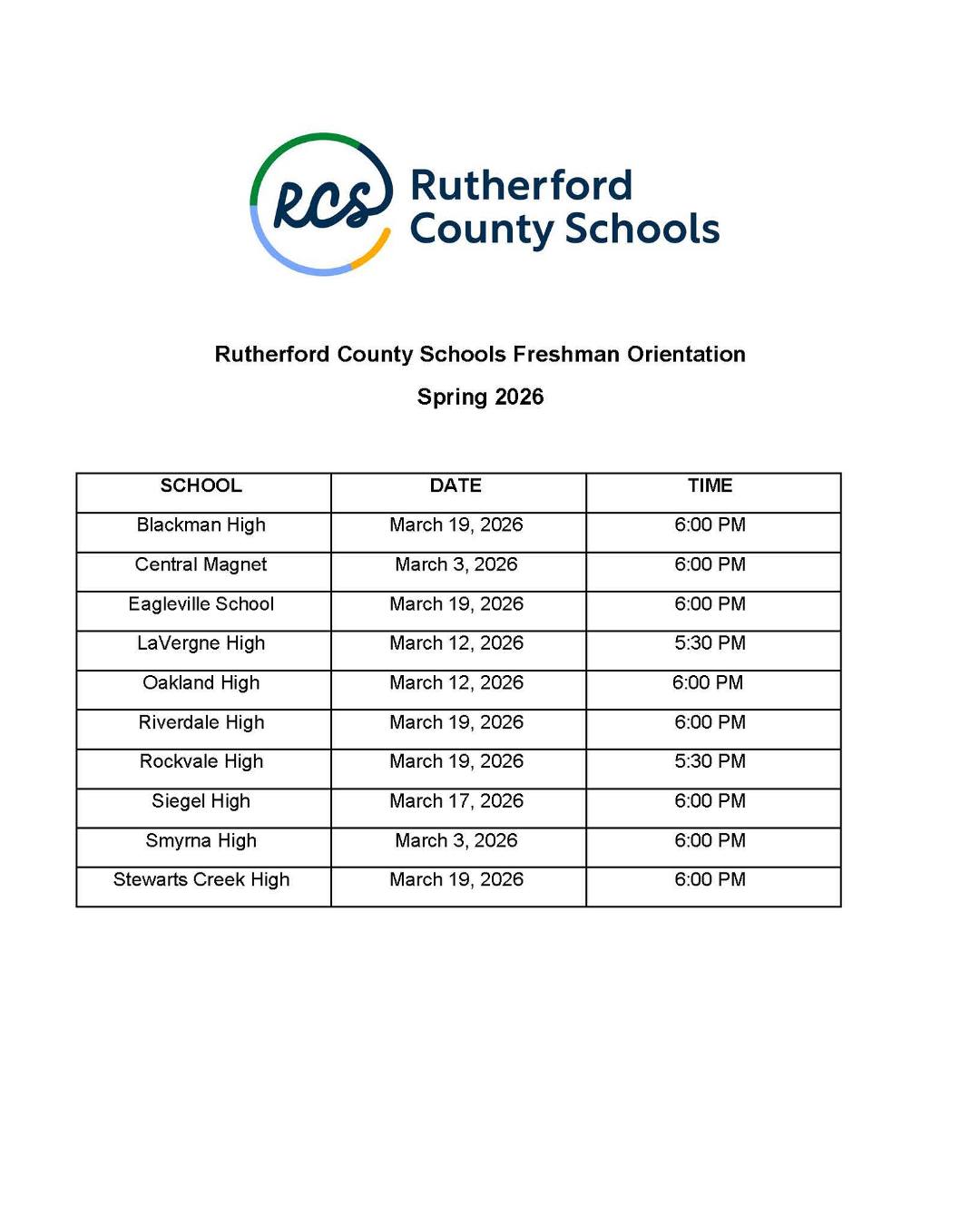 RCS Rutherford County Schools

Rutherford County Schools Freshman Orientation

Spring 2026

| SCHOOL | DATE | TIME |
|---|---|---|
| Blackman High | March 19, 2026 | 6:00 PM |
| Central Magnet | March 3, 2026 | 6:00 PM |
| Eagleville School | March 19, 2026 | 6:00 PM |
| LaVergne High | March 12, 2026 | 5:30 PM |
| Oakland High | March 12, 2026 | 6:00 PM |
| Riverdale High | March 19, 2026 | 6:00 PM |
| Rockvale High | March 19, 2026 | 5:30 PM |
| Siegel High | March 17, 2026 | 6:00 PM |
| Smyrna High | March 3, 2026 | 6:00 PM |
| Stewarts Creek High | March 19, 2026 | 6:00 PM |